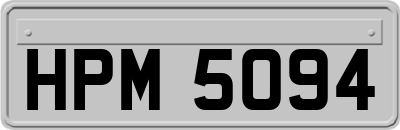 HPM 5094